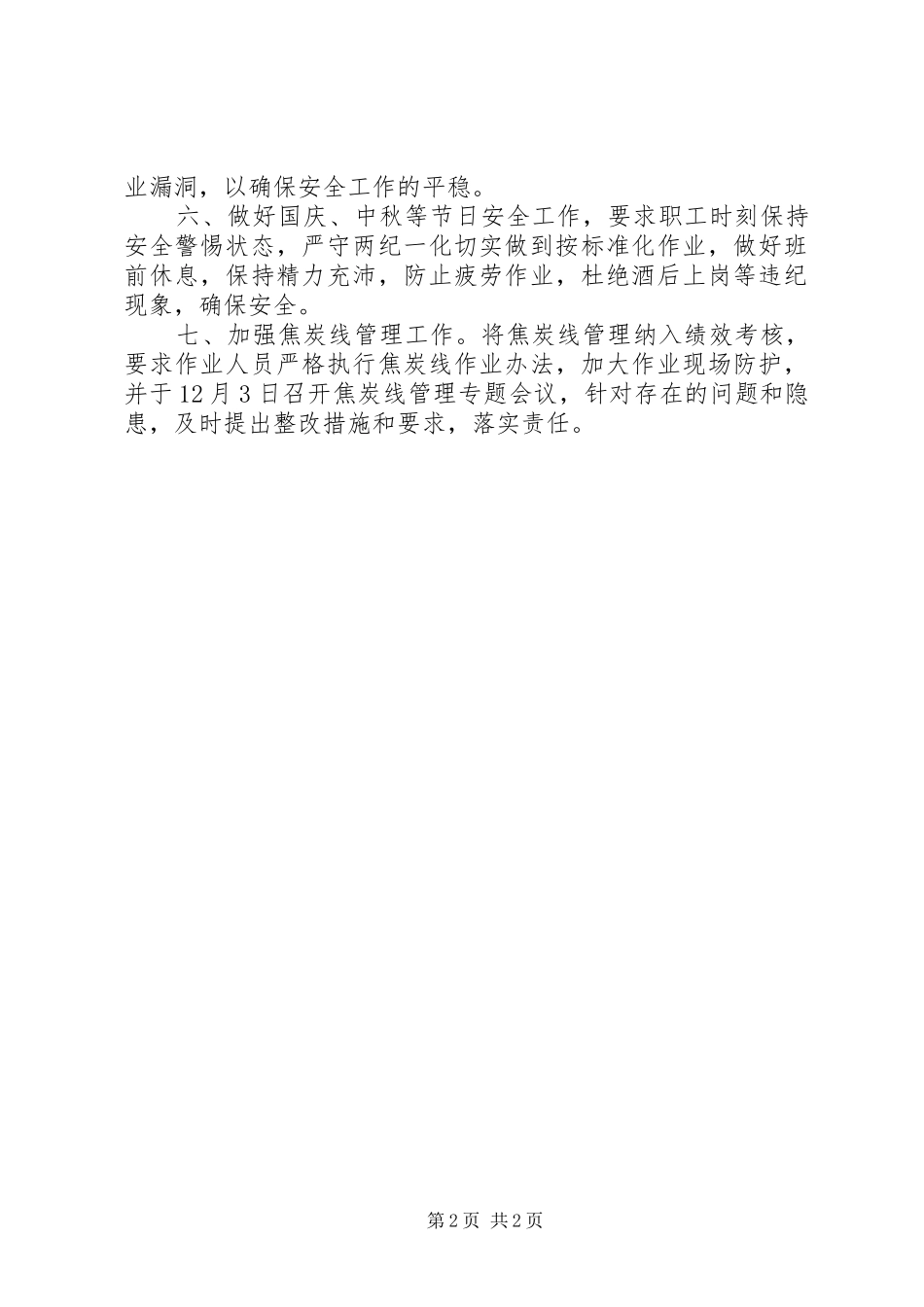 业漏洞，以确保安全工作的平稳。

六、做好国庆、中秋等节日安全工作，要求职工时刻保持安全警惕状态，严守两纪一化切实做到按标准化作业，做好班前休息，保持精力充沛，防止疲劳作业，杜绝酒后上岗等违纪现象，确保安全。

七、加强焦炭线管理工作。将焦炭线管理纳入绩效考核，要求作业人员严格执行焦炭线作业办法，加大作业现场防护，并于12月3日召开焦炭线管理专题会议，针对存在的问题和隐患，及时提出整改措施和要求，落实责任。

第2页 共2页